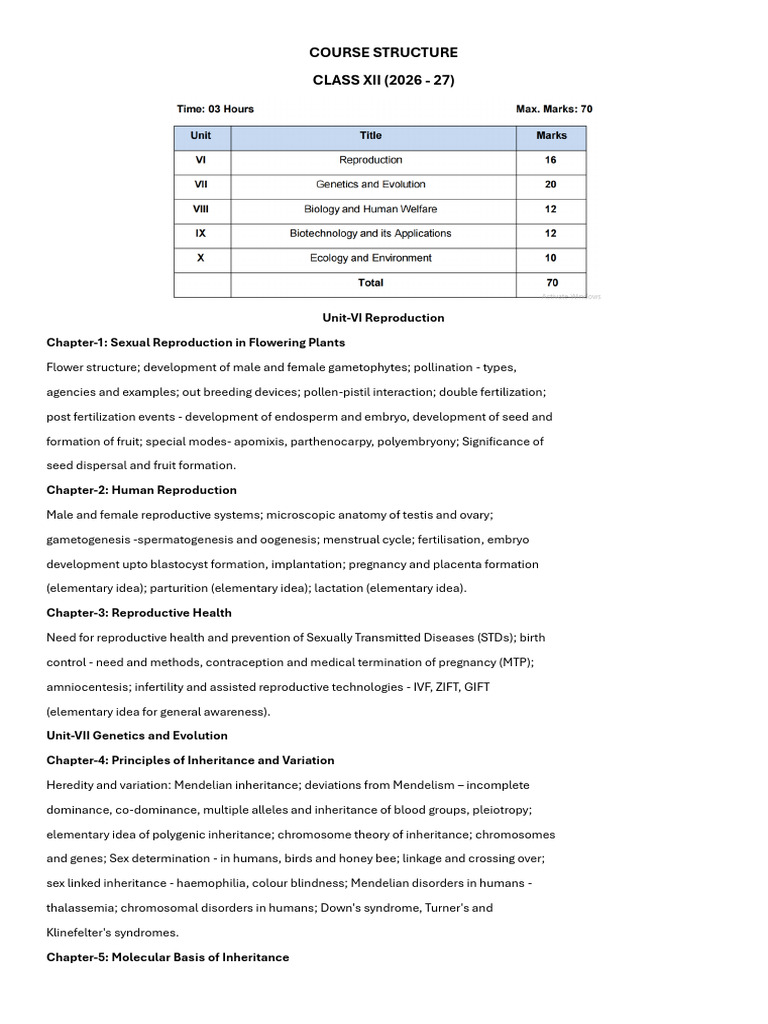 COURSE STRUCTURE

CLASS XII (2026 - 27)

Time: 03 Hours

Max. Marks: 70

| Unit | Title | Marks |
|---|---|---|
| VI | Reproduction | 16 |
| VII | Genetics and Evolution | 20 |
| VIII | Biology and Human Welfare | 12 |
| IX | Biotechnology and its Applications | 12 |
| X | Ecology and Environment | 10 |
| | Total | 70 |

Activate Windows

Unit-VI Reproduction

Chapter-1: Sexual Reproduction in Flowering Plants

Flower structure; development of male and female gametophytes; pollination - types, agencies and examples; out breeding devices; pollen-pistil interaction; double fertilization; post fertilization events - development of endosperm and embryo, development of seed and formation of fruit; special modes- apomixis, parthenocarpy, polyembryony; Significance of seed dispersal and fruit formation.

Chapter-2: Human Reproduction

Male and female reproductive systems; microscopic anatomy of testis and ovary; gametogenesis -spermatogenesis and oogenesis; menstrual cycle; fertilisation, embryo development upto blastocyst formation, implantation; pregnancy and placenta formation (elementary idea); parturition (elementary idea); lactation (elementary idea).

Chapter-3: Reproductive Health

Need for reproductive health and prevention of Sexually Transmitted Diseases (STDs); birth control - need and methods, contraception and medical termination of pregnancy (MTP); amniocentesis; infertility and assisted reproductive technologies - IVF, ZIFT, GIFT (elementary idea for general awareness).

Unit-VII Genetics and Evolution

Chapter-4: Principles of Inheritance and Variation

Heredity and variation: Mendelian inheritance; deviations from Mendelism – incomplete dominance, co-dominance, multiple alleles and inheritance of blood groups, pleiotropy; elementary idea of polygenic inheritance; chromosome theory of inheritance; chromosomes and genes; Sex determination - in humans, birds and honey bee; linkage and crossing over; sex linked inheritance - haemophilia, colour blindness; Mendelian disorders in humans - thalassemia; chromosomal disorders in humans; Down's syndrome, Turner's and Klinefelter's syndromes.

Chapter-5: Molecular Basis of Inheritance